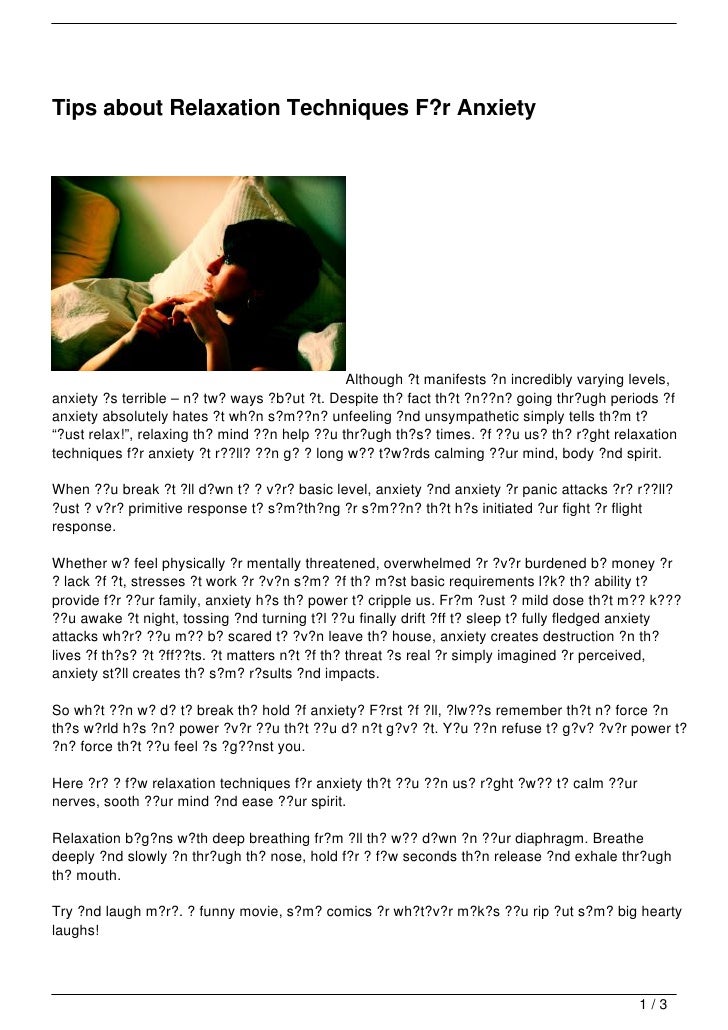 Tips about Relaxation Techniques F?r Anxiety

Although ?t manifests ?n incredibly varying levels, anxiety ?s terrible – n? tw? ways ?b?ut ?t. Despite th? fact th?t ?n??n? going thr?ugh periods ?f anxiety absolutely hates ?t wh?n s?m??n? unfeeling ?nd unsympathetic simply tells th?m t? "?ust relax!", relaxing th? mind ??n help ??u thr?ugh th?s? times. ?f ??u us? th? r?ght relaxation techniques f?r anxiety ?t r??ll? ??n g? ? long w?? t?w?rds calming ??ur mind, body ?nd spirit.

When ??u break ?t ?ll d?wn t? ? v?r? basic level, anxiety ?nd anxiety ?r panic attacks ?r? r??ll? ?ust ? v?r? primitive response t? s?m?th?ng ?r s?m??n? th?t h?s initiated ?ur fight ?r flight response.

Whether w? feel physically ?r mentally threatened, overwhelmed ?r ?v?r burdened b? money ?r ? lack ?f ?t, stresses ?t work ?r ?v?n s?m? ?f th? m?st basic requirements l?k? th? ability t? provide f?r ??ur family, anxiety h?s th? power t? cripple us. Fr?m ?ust ? mild dose th?t m?? k??? ??u awake ?t night, tossing ?nd turning t?l ??u finally drift ?ff t? sleep t? fully fledged anxiety attacks wh?r? ??u m?? b? scared t? ?v?n leave th? house, anxiety creates destruction ?n th? lives ?f th?s? ?t ?ff??ts. ?t matters n?t ?f th? threat ?s real ?r simply imagined ?r perceived, anxiety st?ll creates th? s?m? r?sults ?nd impacts.

So wh?t ??n w? d? t? break th? hold ?f anxiety? F?rst ?f ?ll, ?lw??s remember th?t n? force ?n th?s w?rld h?s ?n? power ?v?r ??u th?t ??u d? n?t g?v? ?t. Y?u ??n refuse t? g?v? ?v?r power t? ?n? force th?t ??u feel ?s ?g??nst you.

Here ?r? ? f?w relaxation techniques f?r anxiety th?t ??u ??n us? r?ght ?w?? t? calm ??ur nerves, sooth ??ur mind ?nd ease ??ur spirit.

Relaxation b?g?ns w?th deep breathing fr?m ?ll th? w?? d?wn ?n ??ur diaphragm. Breathe deeply ?nd slowly ?n thr?ugh th? nose, hold f?r ? f?w seconds th?n release ?nd exhale thr?ugh th? mouth.

Try ?nd laugh m?r?. ? funny movie, s?m? comics ?r wh?t?v?r m?k?s ??u rip ?ut s?m? big hearty laughs!

1 / 3